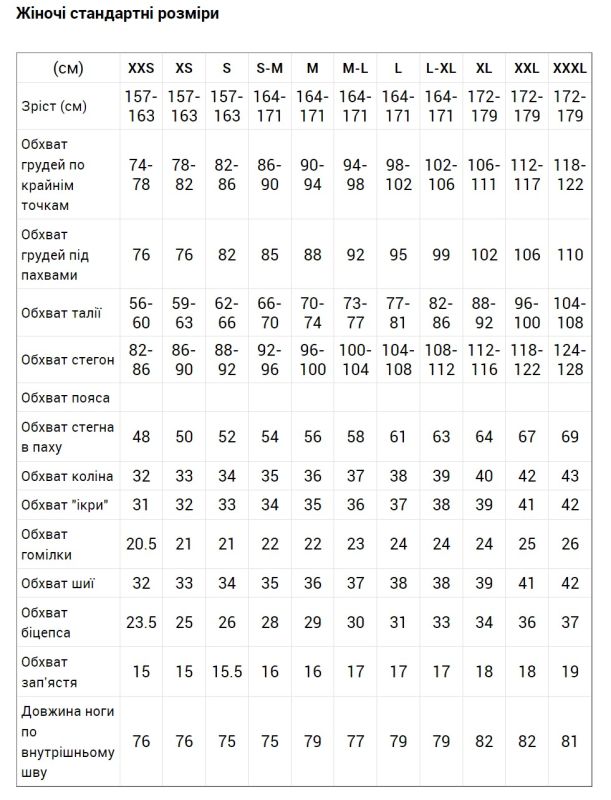 Жіночі стандартні розміри

| (см) | XXS | XS | S | S-M | M | M-L | L | L-XL | XL | XXL | XXXL |
|---|---|---|---|---|---|---|---|---|---|---|---|
| Зріст (см) | 157-163 | 157-163 | 157-163 | 164-171 | 164-171 | 164-171 | 164-171 | 164-171 | 172-179 | 172-179 | 172-179 |
| Обхват грудей по крайнім точкам | 74-78 | 78-82 | 82-86 | 86-90 | 90-94 | 94-98 | 98-102 | 102-106 | 106-111 | 112-117 | 118-122 |
| Обхват грудей під пахвами | 76 | 76 | 82 | 85 | 88 | 92 | 95 | 99 | 102 | 106 | 110 |
| Обхват талії | 56-60 | 59-63 | 62-66 | 66-70 | 70-74 | 73-77 | 77-81 | 82-86 | 88-92 | 96-100 | 104-108 |
| Обхват стегон | 82-86 | 86-90 | 88-92 | 92-96 | 96-100 | 100-104 | 104-108 | 108-112 | 112-116 | 118-122 | 124-128 |
| Обхват пояса | | | | | | | | | | | |
| Обхват стегна в паху | 48 | 50 | 52 | 54 | 56 | 58 | 61 | 63 | 64 | 67 | 69 |
| Обхват коліна | 32 | 33 | 34 | 35 | 36 | 37 | 38 | 39 | 40 | 42 | 43 |
| Обхват "ікри" | 31 | 32 | 33 | 34 | 35 | 36 | 37 | 38 | 39 | 41 | 42 |
| Обхват гомілки | 20.5 | 21 | 21 | 22 | 22 | 23 | 24 | 24 | 24 | 25 | 26 |
| Обхват шиї | 32 | 33 | 34 | 35 | 36 | 37 | 38 | 38 | 39 | 41 | 42 |
| Обхват біцепса | 23.5 | 25 | 26 | 28 | 29 | 30 | 31 | 33 | 34 | 36 | 37 |
| Обхват зап'ястя | 15 | 15 | 15.5 | 16 | 16 | 17 | 17 | 17 | 18 | 18 | 19 |
| Довжина ноги по внутрішньому шву | 76 | 76 | 75 | 75 | 79 | 77 | 79 | 79 | 82 | 82 | 81 |